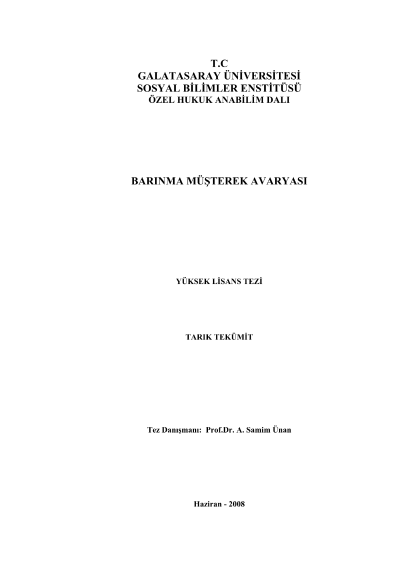 T.C
GALATASARAY ÜNİVERSİTESİ
SOSYAL BİLİMLER ENSTİTÜSÜ
ÖZEL HUKUK ANABİLİM DALI

BARINMA MÜŞTEREK AVARYASI

YÜKSEK LİSANS TEZİ

TARIK TEKÜMİT

Tez Danışmanı: Prof.Dr. A. Samim Ünan

Haziran - 2008